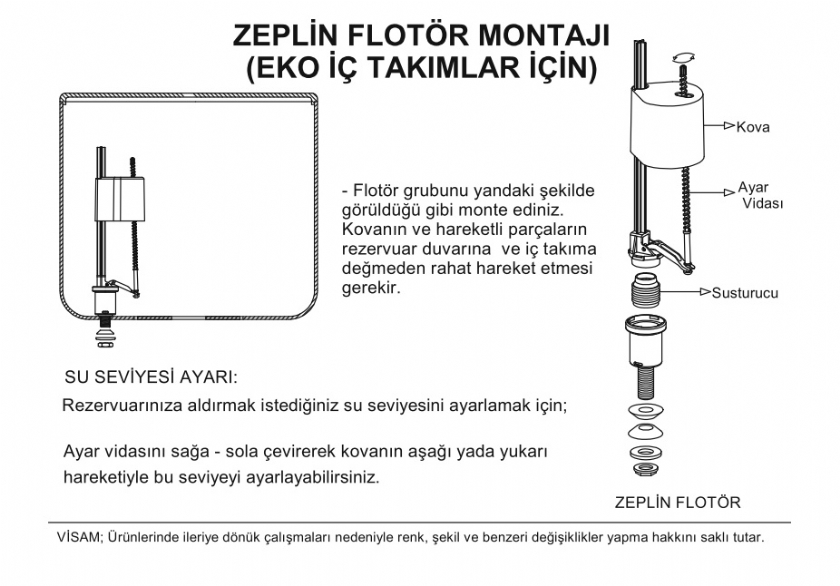 ZEPLİN FLOTÖR MONTAJI
(EKO İÇ TAKIMLAR İÇİN)

- Flotör grubunu yandaki şekilde görüldüğü gibi monte ediniz. Kovanın ve hareketli parçaların rezervuar duvarına ve iç takıma değmeden rahat hareket etmesi gerekir.

Kova

Ayar Vidası

Susturucu

SU SEVİYESİ AYARI:

Rezervuarınıza aldırmak istediğiniz su seviyesini ayarlamak için;

Ayar vidasını sağa - sola çevirerek kovanın aşağı yada yukarı hareketiyle bu seviyeyi ayarlayabilirsiniz.

ZEPLİN FLOTÖR

VİSAM; Ürünlerinde ileriye dönük çalışmaları nedeniyle renk, şekil ve benzeri değişiklikler yapma hakkını saklı tutar.